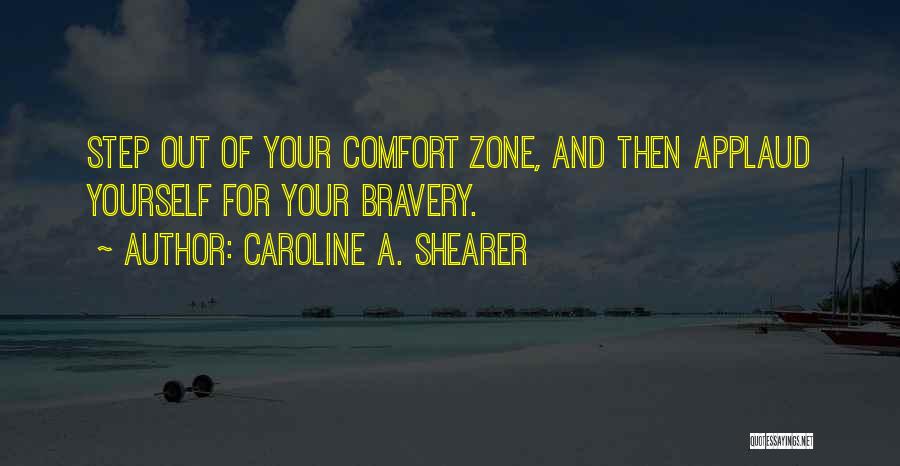 STEP OUT OF YOUR COMFORT ZONE, AND THEN APPLAUD YOURSELF FOR YOUR BRAVERY.

~ AUTHOR: CAROLINE A. SHEARER

QUOTESSAYINGS.NET